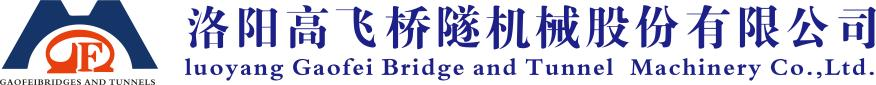 GF
GAOFEIBRIDGES AND TUNNELS
洛阳高飞桥隧机械股份有限公司
luoyang Gaofei Bridge and Tunnel Machinery Co.,Ltd.